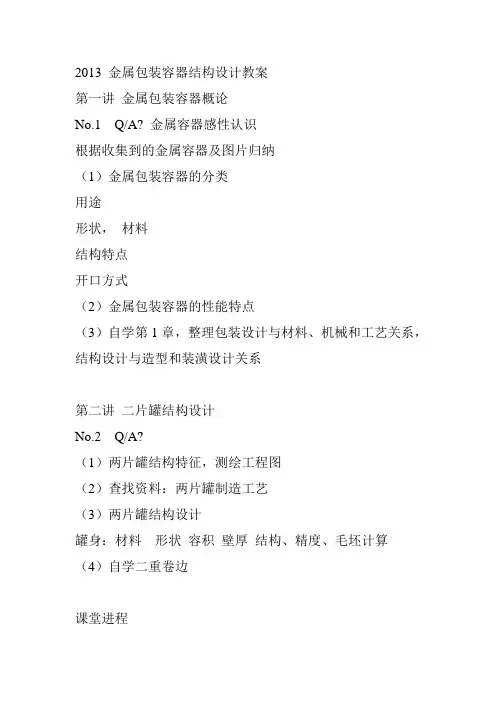 2013 金属包装容器结构设计教案

第一讲 金属包装容器概论

No.1 Q/A? 金属容器感性认识

根据收集到的金属容器及图片归纳

（1）金属包装容器的分类

用途

形状， 材料

结构特点

开口方式

（2）金属包装容器的性能特点

（3）自学第 1 章，整理包装设计与材料、机械和工艺关系，结构设计与造型和装潢设计关系

第二讲 二片罐结构设计

No.2 Q/A?

（1）两片罐结构特征，测绘工程图

（2）查找资料：两片罐制造工艺

（3）两片罐结构设计

罐身：材料 形状 容积 壁厚 结构、精度、毛坯计算

（4）自学二重卷边

课堂进程